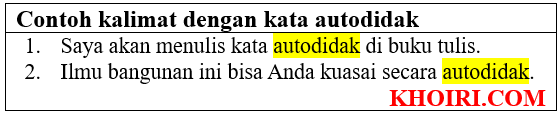 Contoh kalimat dengan kata autodidak

1. Saya akan menulis kata autodidak di buku tulis.
2. Ilmu bangunan ini bisa Anda kuasai secara autodidak.

KHOIRI.COM